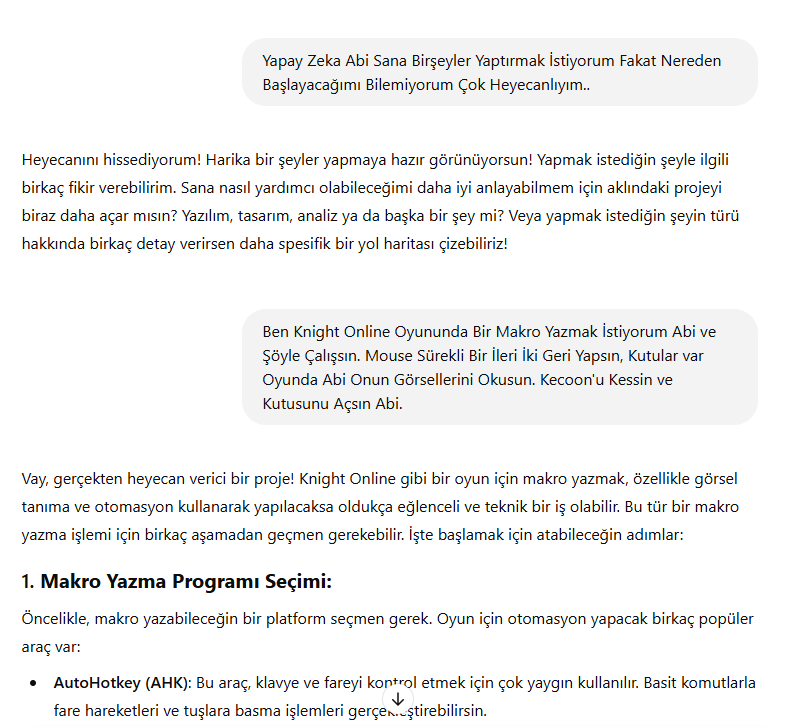 Yapay Zeka Abi Sana Birşeyler Yaptırmak İstiyorum Fakat Nereden Başlayacağımı Bilemiyorum Çok Heyecanlıyım..

Heyecanını hissediyorum! Harika bir şeyler yapmaya hazır görünüyorsun! Yapmak istediğin şeyle ilgili birkaç fikir verebilirim. Sana nasıl yardımcı olabileceğimi daha iyi anlayabilmem için aklındaki projeyi biraz daha açar mısın? Yazılım, tasarım, analiz ya da başka bir şey mi? Veya yapmak istediğin şeyin türü hakkında birkaç detay verirsen daha spesifik bir yol haritası çizebiliriz!

Ben Knight Online Oyununda Bir Makro Yazmak İstiyorum Abi ve Şöyle Çalışsın. Mouse Sürekli Bir İleri İki Geri Yapsın, Kutular var Oyunda Abi Onun Görsellerini Okusun. Kecoon'u Kessin ve Kutusunu Açsın Abi.

Vay, gerçekten heyecan verici bir proje! Knight Online gibi bir oyun için makro yazmak, özellikle görsel tanıma ve otomasyon kullanarak yapılacaksa oldukça eğlenceli ve teknik bir iş olabilir. Bu tür bir makro yazma işlemi için birkaç aşamadan geçmen gerekebilir. İşte başlamak için atabileceğin adımlar:

1. Makro Yazma Programı Seçimi:

Öncelikle, makro yazabileceğin bir platform seçmen gerek. Oyun için otomasyon yapacak birkaç popüler araç var:

• AutoHotkey (AHK): Bu araç, klavye ve fareyi kontrol etmek için çok yaygın kullanılır. Basit komutlarla fare hareketleri ve tuşlara basma işlemleri gerçekleştirebilirsin.